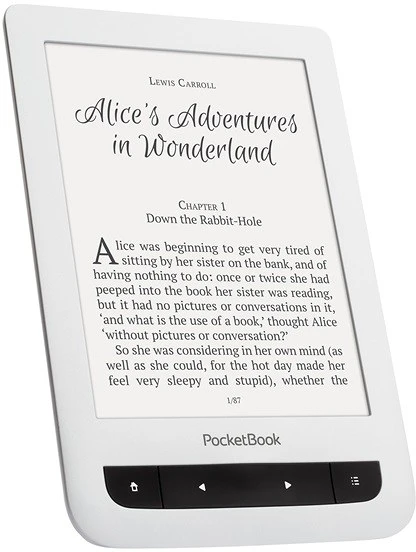 Lewis Carroll

Alice's Adventures in Wonderland

Chapter 1
Down the Rabbit-Hole

Alice was beginning to get very tired of sitting by her sister on the bank, and of having nothing to do: once or twice she had peeped into the book her sister was reading, but it had no pictures or conversations in it, 'and what is the use of a book,' thought Alice 'without pictures or conversation?'

So she was considering in her own mind (as well as she could, for the hot day made her feel very sleepy and stupid), whether the

1/87

PocketBook